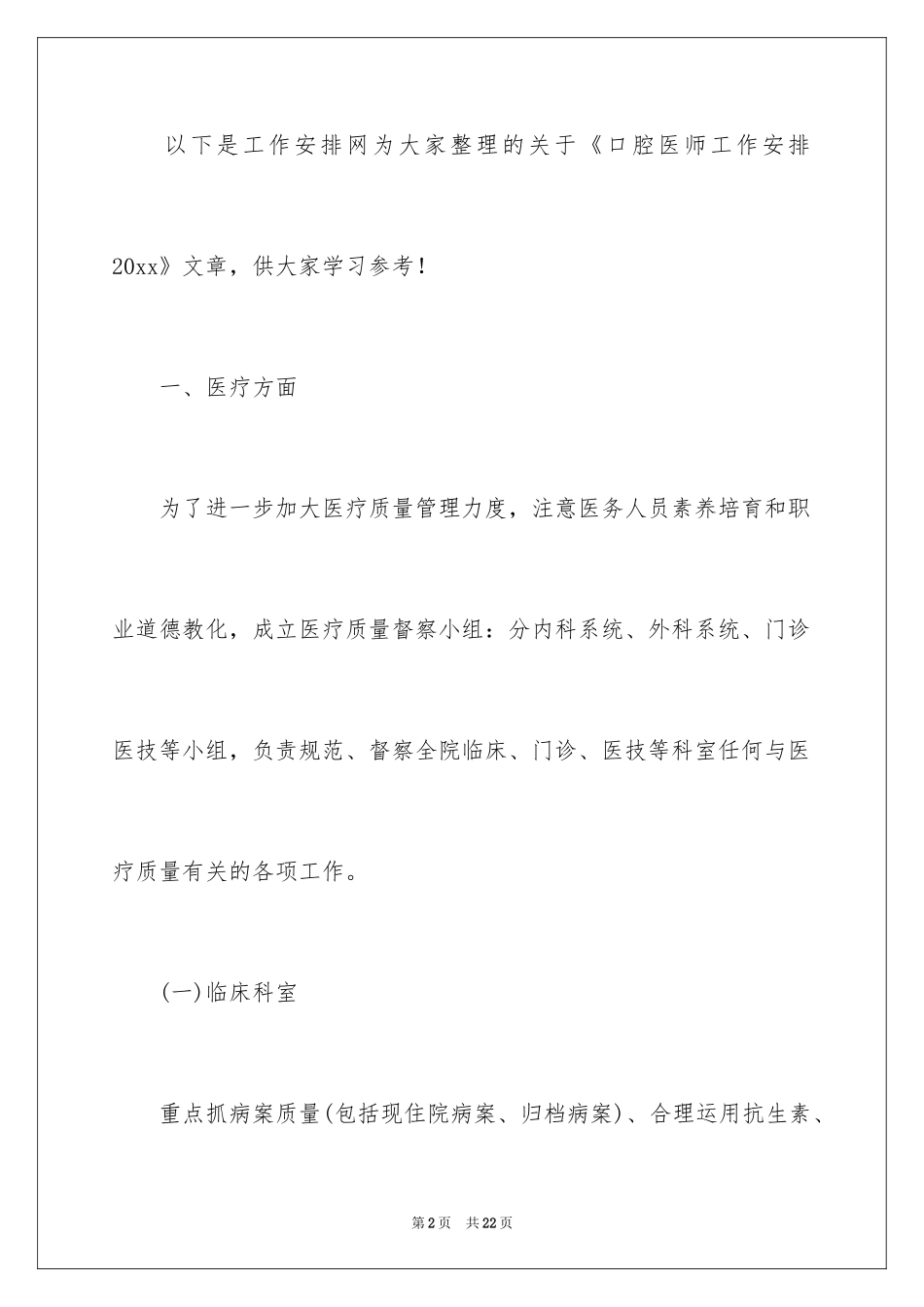 以下是工作安排网为大家整理的关于《口腔医师工作安排20xx》文章，供大家学习参考！

一、医疗方面

为了进一步加大医疗质量管理力度，注意医务人员素养培育和职业道德教化，成立医疗质量督察小组：分内科系统、外科系统、门诊医技等小组，负责规范、督察全院临床、门诊、医技等科室任何与医疗质量有关的各项工作。

(一)临床科室

重点抓病案质量(包括现住院病案、归档病案)、合理运用抗生素、

第2页 共22页